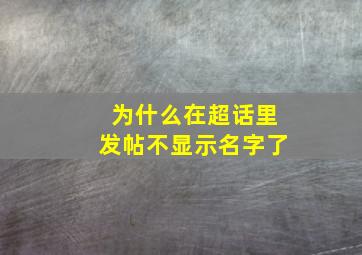 为什么在超话里
发帖不显示名字了